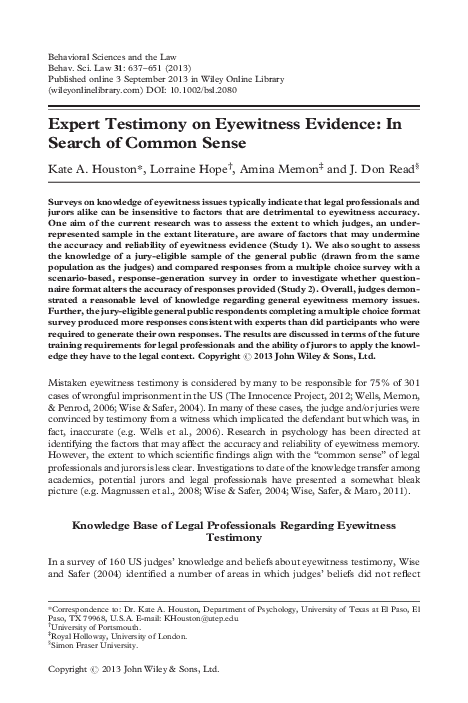 Behavioral Sciences and the Law
Behav. Sci. Law 31: 637–651 (2013)
Published online 3 September 2013 in Wiley Online Library
(wileyonlinelibrary.com) DOI: 10.1002/bsl.2080

Expert Testimony on Eyewitness Evidence: In Search of Common Sense

Kate A. Houston*, Lorraine Hope†, Amina Memon‡ and J. Don Read§

Surveys on knowledge of eyewitness issues typically indicate that legal professionals and jurors alike can be insensitive to factors that are detrimental to eyewitness accuracy. One aim of the current research was to assess the extent to which judges, an underrepresented sample in the extant literature, are aware of factors that may undermine the accuracy and reliability of eyewitness evidence (Study 1). We also sought to assess the knowledge of a jury-eligible sample of the general public (drawn from the same population as the judges) and compared responses from a multiple choice survey with a scenario-based, response-generation survey in order to investigate whether questionnaire format alters the accuracy of responses provided (Study 2). Overall, judges demonstrated a reasonable level of knowledge regarding general eyewitness memory issues. Further, the jury-eligible general public respondents completing a multiple choice format survey produced more responses consistent with experts than did participants who were required to generate their own responses. The results are discussed in terms of the future training requirements for legal professionals and the ability of jurors to apply the knowledge they have to the legal context. Copyright © 2013 John Wiley & Sons, Ltd.

Mistaken eyewitness testimony is considered by many to be responsible for 75% of 301 cases of wrongful imprisonment in the US (The Innocence Project, 2012; Wells, Memon, & Penrod, 2006; Wise & Safer, 2004). In many of these cases, the judge and/or juries were convinced by testimony from a witness which implicated the defendant but which was, in fact, inaccurate (e.g. Wells et al., 2006). Research in psychology has been directed at identifying the factors that may affect the accuracy and reliability of eyewitness memory. However, the extent to which scientific findings align with the "common sense" of legal professionals and jurors is less clear. Investigations to date of the knowledge transfer among academics, potential jurors and legal professionals have presented a somewhat bleak picture (e.g. Magnussen et al., 2008; Wise & Safer, 2004; Wise, Safer, & Maro, 2011).

Knowledge Base of Legal Professionals Regarding Eyewitness Testimony

In a survey of 160 US judges' knowledge and beliefs about eyewitness testimony, Wise and Safer (2004) identified a number of areas in which judges' beliefs did not reflect

*Correspondence to: Dr. Kate A. Houston, Department of Psychology, University of Texas at El Paso, El Paso, TX 79968, U.S.A. E-mail: KHouston@utep.edu
†University of Portsmouth.
‡Royal Holloway, University of London.
§Simon Fraser University.

Copyright © 2013 John Wiley & Sons, Ltd.